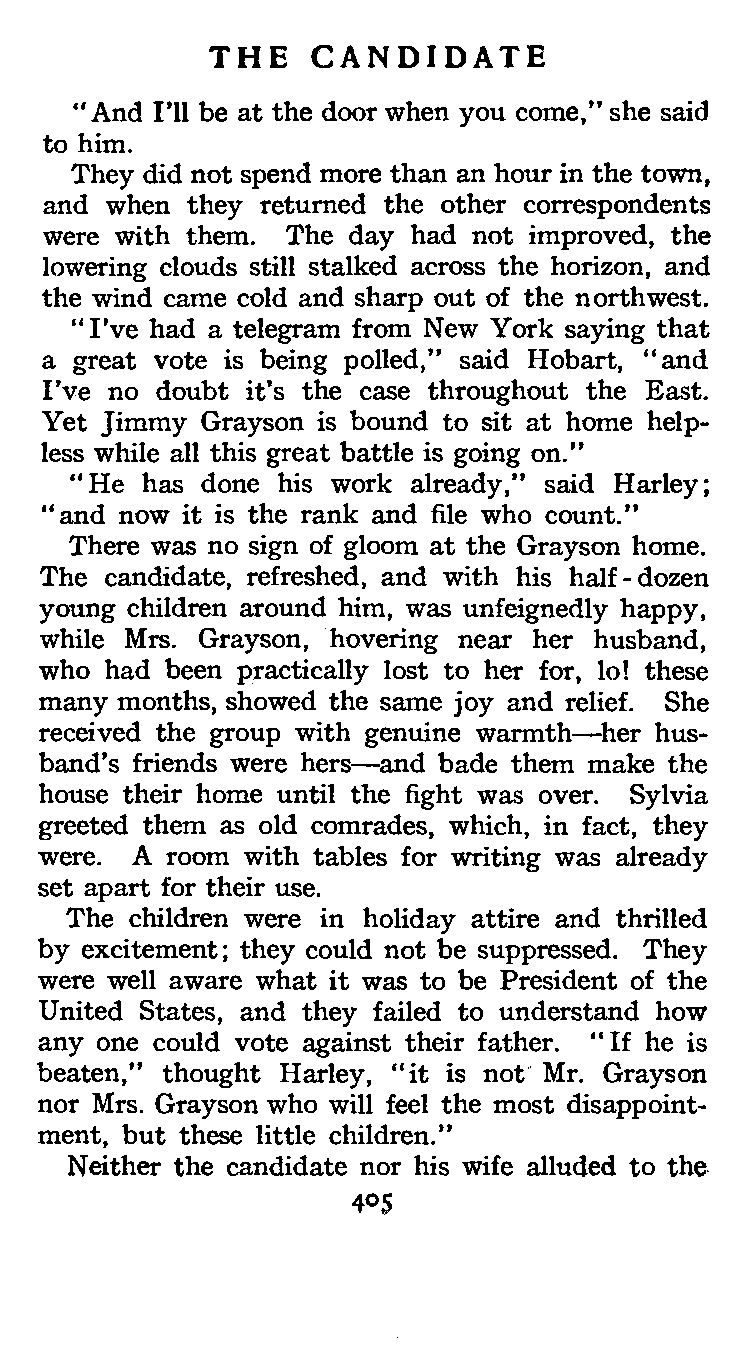 THE CANDIDATE

"And I'll be at the door when you come," she said to him.

They did not spend more than an hour in the town, and when they returned the other correspondents were with them. The day had not improved, the lowering clouds still stalked across the horizon, and the wind came cold and sharp out of the northwest.

"I've had a telegram from New York saying that a great vote is being polled," said Hobart, "and I've no doubt it's the case throughout the East. Yet Jimmy Grayson is bound to sit at home helpless while all this great battle is going on."

"He has done his work already," said Harley; "and now it is the rank and file who count."

There was no sign of gloom at the Grayson home. The candidate, refreshed, and with his half-dozen young children around him, was unfeignedly happy, while Mrs. Grayson, hovering near her husband, who had been practically lost to her for, lo! these many months, showed the same joy and relief. She received the group with genuine warmth—her husband's friends were hers—and bade them make the house their home until the fight was over. Sylvia greeted them as old comrades, which, in fact, they were. A room with tables for writing was already set apart for their use.

The children were in holiday attire and thrilled by excitement; they could not be suppressed. They were well aware what it was to be President of the United States, and they failed to understand how any one could vote against their father. "If he is beaten," thought Harley, "it is not Mr. Grayson nor Mrs. Grayson who will feel the most disappointment, but these little children."

Neither the candidate nor his wife alluded to the

405